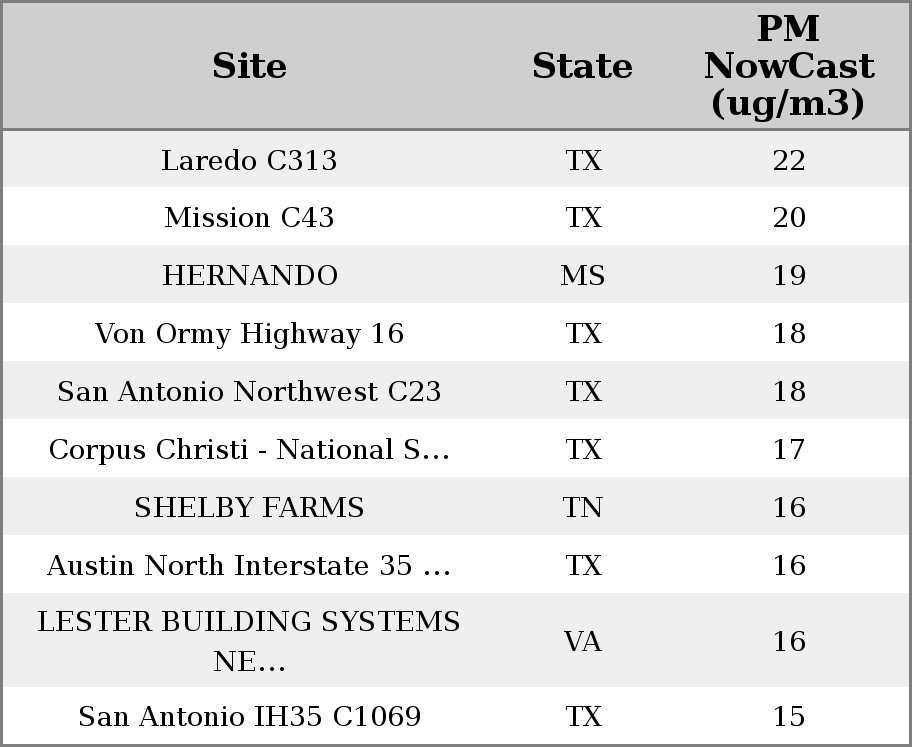 | Site | State | PM NowCast (ug/m3) |
|---|---|---|
| Laredo C313 | TX | 22 |
| Mission C43 | TX | 20 |
| HERNANDO | MS | 19 |
| Von Ormy Highway 16 | TX | 18 |
| San Antonio Northwest C23 | TX | 18 |
| Corpus Christi - National S... | TX | 17 |
| SHELBY FARMS | TN | 16 |
| Austin North Interstate 35 ... | TX | 16 |
| LESTER BUILDING SYSTEMS NE... | VA | 16 |
| San Antonio IH35 C1069 | TX | 15 |